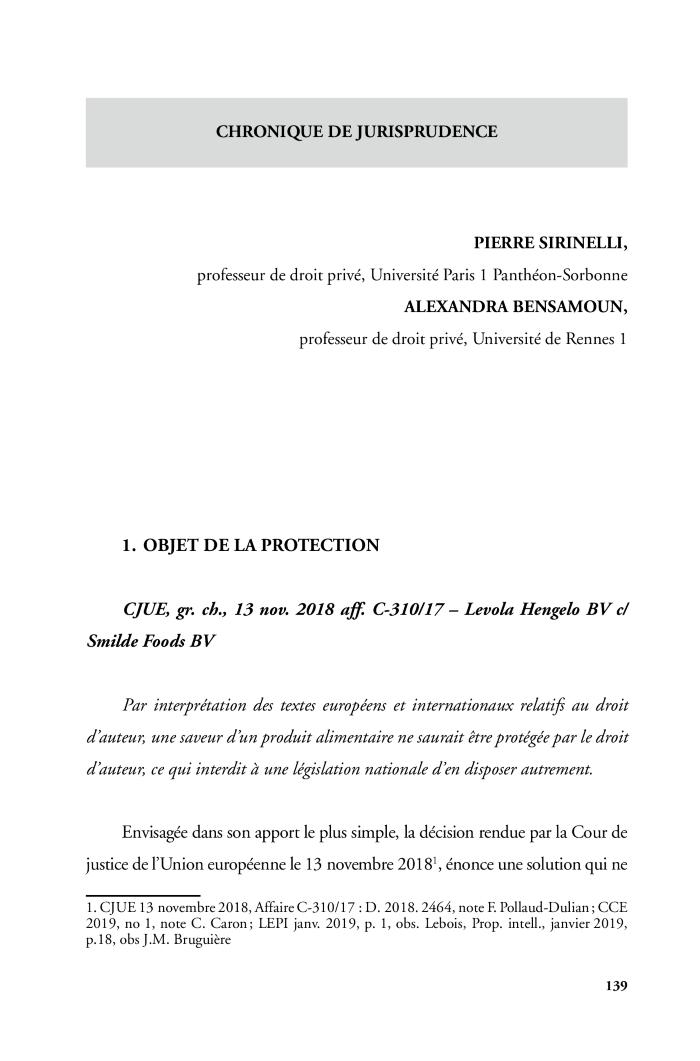 CHRONIQUE DE JURISPRUDENCE

PIERRE SIRINELLI,
professeur de droit privé, Université Paris 1 Panthéon-Sorbonne
ALEXANDRA BENSAMOUN,
professeur de droit privé, Université de Rennes 1

1. OBJET DE LA PROTECTION

CJUE, gr. ch., 13 nov. 2018 aff. C-310/17 – Levola Hengelo BV c/ Smilde Foods BV

Par interprétation des textes européens et internationaux relatifs au droit d'auteur, une saveur d'un produit alimentaire ne saurait être protégée par le droit d'auteur, ce qui interdit à une législation nationale d'en disposer autrement.

Envisagée dans son apport le plus simple, la décision rendue par la Cour de justice de l'Union européenne le 13 novembre 2018$^1$, énonce une solution qui ne

1. CJUE 13 novembre 2018, Affaire C-310/17 : D. 2018. 2464, note F. Pollaud-Dulian ; CCE 2019, no 1, note C. Caron ; LEPI janv. 2019, p. 1, obs. Lebois, Prop. intell., janvier 2019, p.18, obs J.M. Bruguière

139